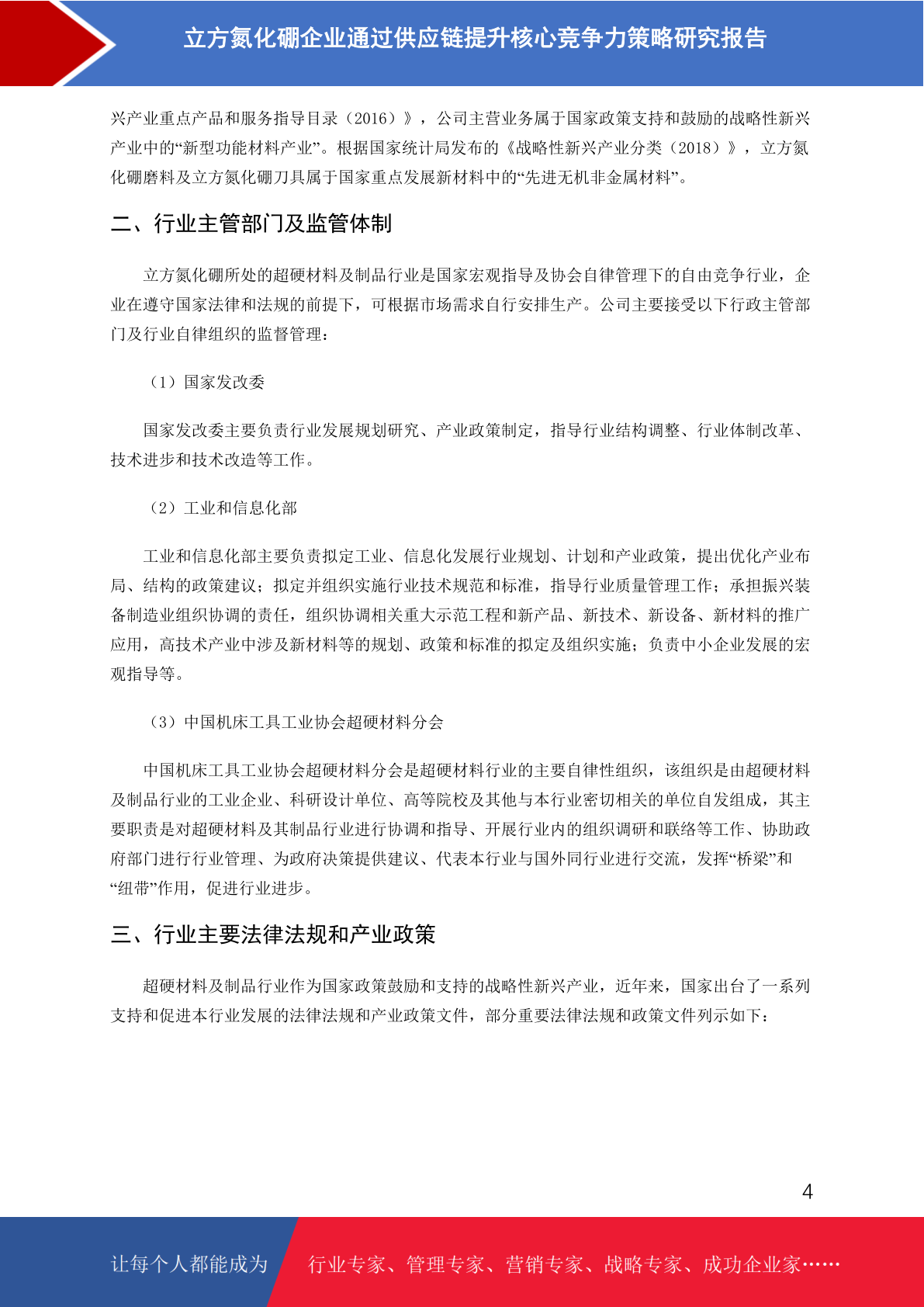 立方氮化硼企业通过供应链提升核心竞争力策略研究报告

兴产业重点产品和服务指导目录（2016）》，公司主营业务属于国家政策支持和鼓励的战略性新兴产业中的“新型功能材料产业”。根据国家统计局发布的《战略性新兴产业分类（2018）》，立方氮化硼磨料及立方氮化硼刀具属于国家重点发展新材料中的“先进无机非金属材料”。

二、行业主管部门及监管体制

立方氮化硼所处的超硬材料及制品行业是国家宏观指导及协会自律管理下的自由竞争行业，企业在遵守国家法律和法规的前提下，可根据市场需求自行安排生产。公司主要接受以下行政主管部门及行业自律组织的监督管理：

（1）国家发改委

国家发改委主要负责行业发展规划研究、产业政策制定，指导行业结构调整、行业体制改革、技术进步和技术改造等工作。

（2）工业和信息化部

工业和信息化部主要负责拟定工业、信息化发展行业规划、计划和产业政策，提出优化产业布局、结构的政策建议；拟定并组织实施行业技术规范和标准，指导行业质量管理工作；承担振兴装备制造业组织协调的责任，组织协调相关重大示范工程和新产品、新技术、新设备、新材料的推广应用，高技术产业中涉及新材料等的规划、政策和标准的拟定及组织实施；负责中小企业发展的宏观指导等。

（3）中国机床工具工业协会超硬材料分会

中国机床工具工业协会超硬材料分会是超硬材料行业的主要自律性组织，该组织是由超硬材料及制品行业的工业企业、科研设计单位、高等院校及其他与本行业密切相关的单位自发组成，其主要职责是对超硬材料及其制品行业进行协调和指导、开展行业内的组织调研和联络等工作、协助政府部门进行行业管理、为政府决策提供建议、代表本行业与国外同行业进行交流，发挥“桥梁”和“纽带”作用，促进行业进步。

三、行业主要法律法规和产业政策

超硬材料及制品行业作为国家政策鼓励和支持的战略性新兴产业，近年来，国家出台了一系列支持和促进本行业发展的法律法规和产业政策文件，部分重要法律法规和政策文件列示如下：

4

让每个人都能成为 行业专家、管理专家、营销专家、战略专家、成功企业家……